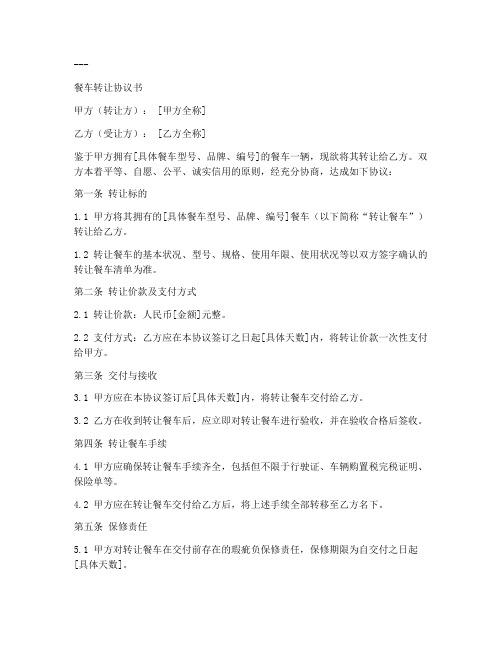 ---

餐车转让协议书

甲方（转让方）：[甲方全称]

乙方（受让方）：[乙方全称]

鉴于甲方拥有[具体餐车型号、品牌、编号]的餐车一辆，现欲将其转让给乙方。双方本着平等、自愿、公平、诚实信用的原则，经充分协商，达成如下协议：

第一条 转让标的

1.1 甲方将其拥有的[具体餐车型号、品牌、编号]餐车（以下简称“转让餐车”）转让给乙方。

1.2 转让餐车的基本状况、型号、规格、使用年限、使用状况等以双方签字确认的转让餐车清单为准。

第二条 转让价款及支付方式

2.1 转让价款：人民币[金额]元整。

2.2 支付方式：乙方应在本协议签订之日起[具体天数]内，将转让价款一次性支付给甲方。

第三条 交付与接收

3.1 甲方应在本协议签订后[具体天数]内，将转让餐车交付给乙方。

3.2 乙方在收到转让餐车后，应立即对转让餐车进行验收，并在验收合格后签收。

第四条 转让餐车手续

4.1 甲方应确保转让餐车手续齐全，包括但不限于行驶证、车辆购置税完税证明、保险单等。

4.2 甲方应在转让餐车交付给乙方后，将上述手续全部转移至乙方名下。

第五条 保修责任

5.1 甲方对转让餐车在交付前存在的瑕疵负保修责任，保修期限为自交付之日起[具体天数]。